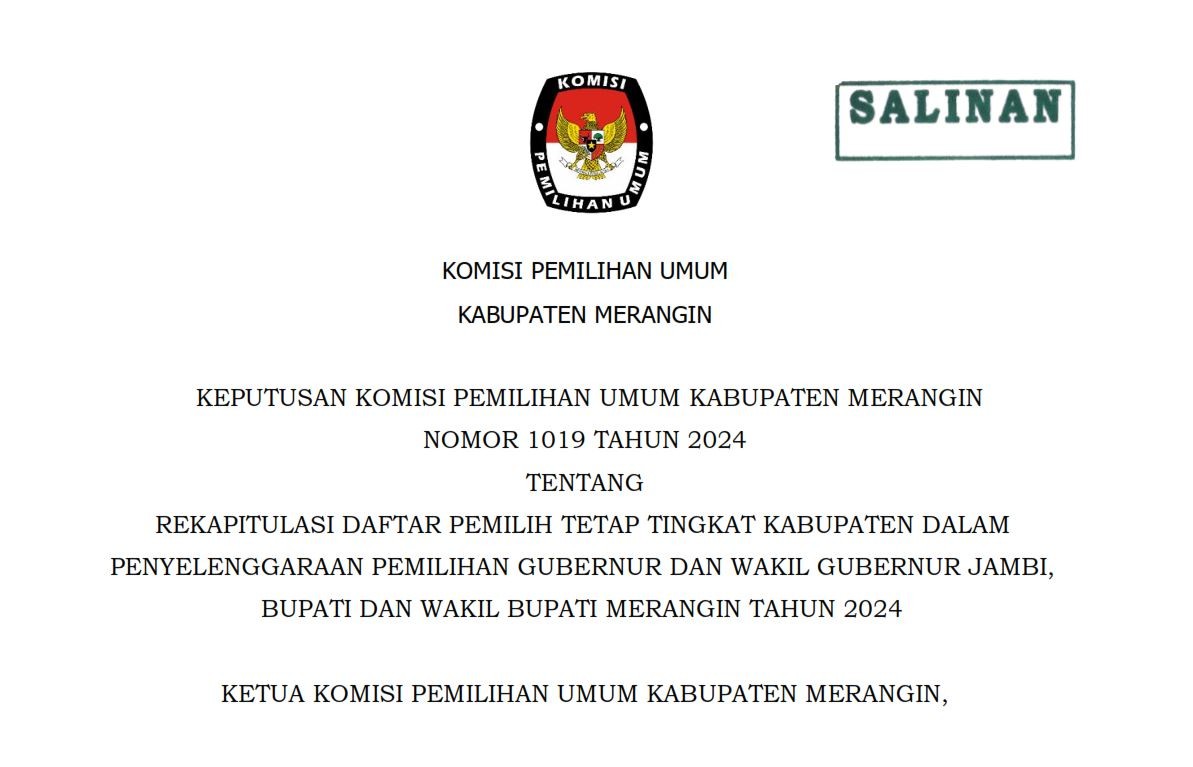 KOMISI

PEMILIHAN UMUM

SALINAN

KOMISI PEMILIHAN UMUM

KABUPATEN MERANGIN

KEPUTUSAN KOMISI PEMILIHAN UMUM KABUPATEN MERANGIN

NOMOR 1019 TAHUN 2024

TENTANG

REKAPITULASI DAFTAR PEMILIH TETAP TINGKAT KABUPATEN DALAM PENYELENGGARAAN PEMILIHAN GUBERNUR DAN WAKIL GUBERNUR JAMBI, BUPATI DAN WAKIL BUPATI MERANGIN TAHUN 2024

KETUA KOMISI PEMILIHAN UMUM KABUPATEN MERANGIN,